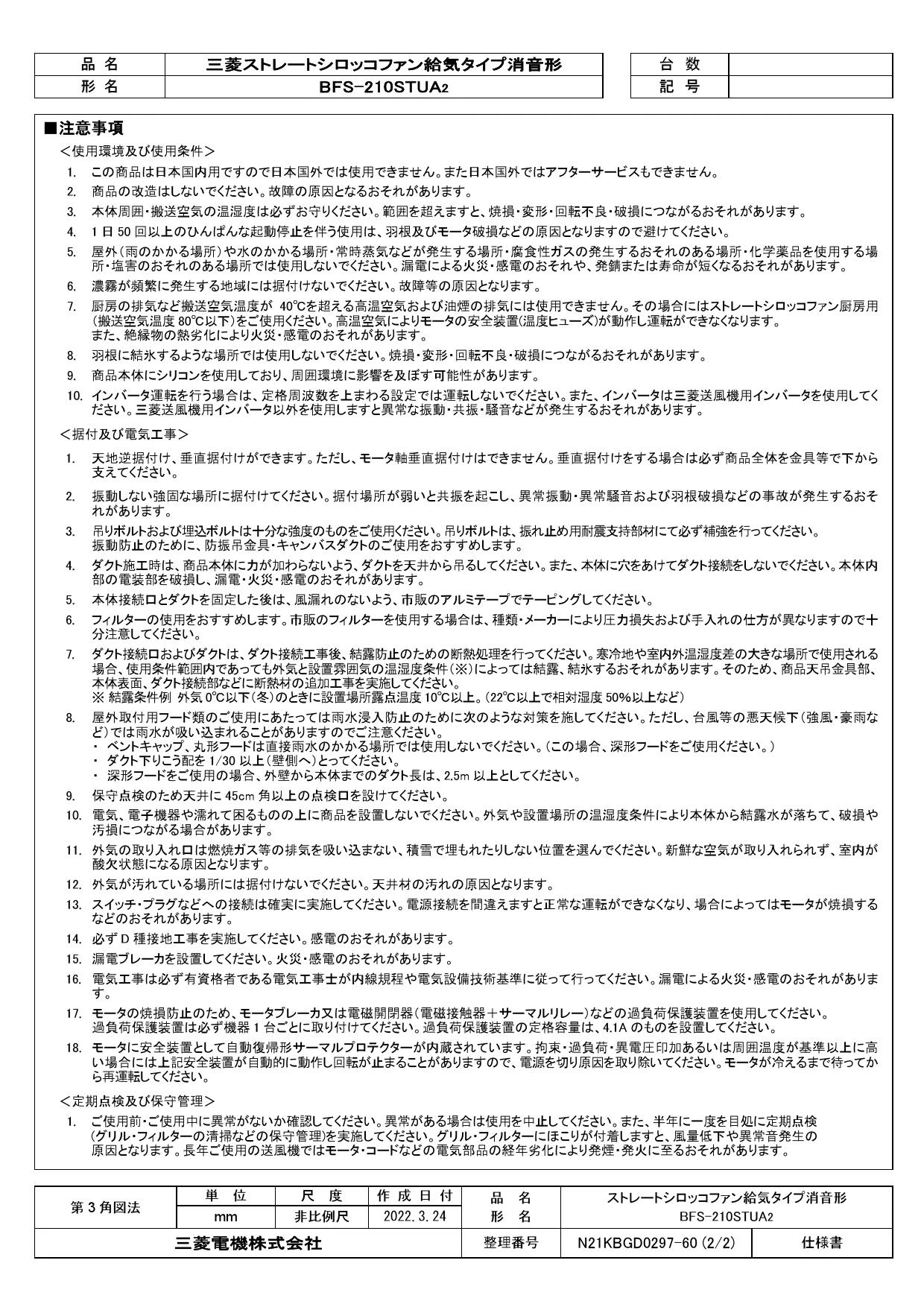 | 品 名 | 三菱ストレートシロッコファン給気タイプ消音形 |
|---|---|
| 形 名 | BFS-210STUA2 |

| 台 数 | |
|---|---|
| 記 号 | |

■注意事項
＜使用環境及び使用条件＞
1. この商品は日本国内用ですので日本国外では使用できません。また日本国外ではアフターサービスもできません。
2. 商品の改造はしないでください。故障の原因となるおそれがあります。
3. 本体周囲・搬送空気の温湿度は必ずお守りください。範囲を超えますと、焼損・変形・回転不良・破損につながるおそれがあります。
4. 1 日 50 回以上のひんぱんな起動停止を伴う使用は、羽根及びモータ破損などの原因となりますので避けてください。
5. 屋外（雨のかかる場所）や水のかかる場所・常時蒸気などが発生する場所・腐食性ガスの発生するおそれのある場所・化学薬品を使用する場所・塩害のおそれのある場所では使用しないでください。漏電による火災・感電のおそれや、発錆または寿命が短くなるおそれがあります。
6. 濃霧が頻繁に発生する地域には据付けないでください。故障等の原因となります。
7. 厨房の排気など搬送空気温度が 40℃を超える高温空気および油煙の排気には使用できません。その場合にはストレートシロッコファン厨房用（搬送空気温度 80℃以下）をご使用ください。高温空気によりモータの安全装置(温度ヒューズ)が動作し運転ができなくなります。
また、絶縁物の熱劣化により火災・感電のおそれがあります。
8. 羽根に結氷するような場所では使用しないでください。焼損・変形・回転不良・破損につながるおそれがあります。
9. 商品本体にシリコンを使用しており、周囲環境に影響を及ぼす可能性があります。
10. インバータ運転を行う場合は、定格周波数を上まわる設定では運転しないでください。また、インバータは三菱送風機用インバータを使用してください。三菱送風機用インバータ以外を使用しますと異常な振動・共振・騒音などが発生するおそれがあります。

＜据付及び電気工事＞
1. 天地逆据付け、垂直据付けができます。ただし、モータ軸垂直据付けはできません。垂直据付けをする場合は必ず商品全体を金具等で下から支えてください。
2. 振動しない強固な場所に据付けてください。据付場所が弱いと共振を起こし、異常振動・異常騒音および羽根破損などの事故が発生するおそれがあります。
3. 吊りボルトおよび埋込ボルトは十分な強度のものをご使用ください。吊りボルトは、振れ止め用耐震支持部材にて必ず補強を行ってください。
振動防止のために、防振吊金具・キャンバスダクトのご使用をおすすめします。
4. ダクト施工時は、商品本体に力が加わらないよう、ダクトを天井から吊るしてください。また、本体に穴をあけてダクト接続をしないでください。本体内部の電装部を破損し、漏電・火災・感電のおそれがあります。
5. 本体接続口とダクトを固定した後は、風漏れのないよう、市販のアルミテープでテーピングしてください。
6. フィルターの使用をおすすめします。市販のフィルターを使用する場合は、種類・メーカーにより圧力損失および手入れの仕方が異なりますので十分注意してください。
7. ダクト接続口およびダクトは、ダクト接続工事後、結露防止のための断熱処理を行ってください。寒冷地や室内外温湿度差の大きな場所で使用される場合、使用条件範囲内であっても外気と設置雰囲気の温湿度条件（※）によっては結露、結氷するおそれがあります。そのため、商品天吊金具部、本体表面、ダクト接続部などに断熱材の追加工事を実施してください。
※ 結露条件例 外気 0℃以下（冬）のときに設置場所露点温度 10℃以上。（22℃以上で相対湿度 50%以上など）
8. 屋外取付用フード類のご使用にあたっては雨水浸入防止のために次のような対策を施してください。ただし、台風等の悪天候下（強風・豪雨など）では雨水が吸い込まれることがありますのでご注意ください。
・ ベントキャップ、丸形フードは直接雨水のかかる場所では使用しないでください。（この場合、深形フードをご使用ください。）
・ ダクト下りこう配を 1/30 以上（壁側へ）とってください。
・ 深形フードをご使用の場合、外壁から本体までのダクト長は、2.5m 以上としてください。
9. 保守点検のため天井に 45cm 角以上の点検口を設けてください。
10. 電気、電子機器や濡れて困るものの上に商品を設置しないでください。外気や設置場所の温湿度条件により本体から結露水が落ちて、破損や汚損につながる場合があります。
11. 外気の取り入れ口は燃焼ガス等の排気を吸い込まない、積雪で埋もれたりしない位置を選んでください。新鮮な空気が取り入れられず、室内が酸欠状態になる原因となります。
12. 外気が汚れている場所には据付けないでください。天井材の汚れの原因となります。
13. スイッチ・プラグなどへの接続は確実に実施してください。電源接続を間違えますと正常な運転ができなくなり、場合によってはモータが焼損するなどのおそれがあります。
14. 必ず D 種接地工事を実施してください。感電のおそれがあります。
15. 漏電ブレーカを設置してください。火災・感電のおそれがあります。
16. 電気工事は必ず有資格者である電気工事士が内線規程や電気設備技術基準に従って行ってください。漏電による火災・感電のおそれがあります。
17. モータの焼損防止のため、モータブレーカ又は電磁開閉器（電磁接触器＋サーマルリレー）などの過負荷保護装置を使用してください。
過負荷保護装置は必ず機器 1 台ごとに取り付けてください。過負荷保護装置の定格容量は、4.1A のものを設置してください。
18. モータに安全装置として自動復帰形サーマルプロテクターが内蔵されています。拘束・過負荷・異電圧印加あるいは周囲温度が基準以上に高い場合には上記安全装置が自動的に動作し回転が止まることがありますので、電源を切り原因を取り除いてください。モータが冷えるまで待ってから再運転してください。

＜定期点検及び保守管理＞
1. ご使用前・ご使用中に異常がないか確認してください。異常がある場合は使用を中止してください。また、半年に一度を目処に定期点検（グリル・フィルターの清掃などの保守管理）を実施してください。グリル・フィルターにほこりが付着しますと、風量低下や異常音発生の原因となります。長年ご使用の送風機ではモータ・コードなどの電気部品の経年劣化により発煙・発火に至るおそれがあります。

| 第 3 角図法 | 単 位 | 尺 度 | 作 成 日 付 | 品 名 | ストレートシロッコファン給気タイプ消音形 | |
|---|---|---|---|---|---|---|
| | mm | 非比例尺 | 2022.3.24 | 形 名 | BFS-210STUA2 | |
| 三菱電機株式会社 | | | | 整理番号 | N21KBGD0297-60 (2/2) | 仕様書 |